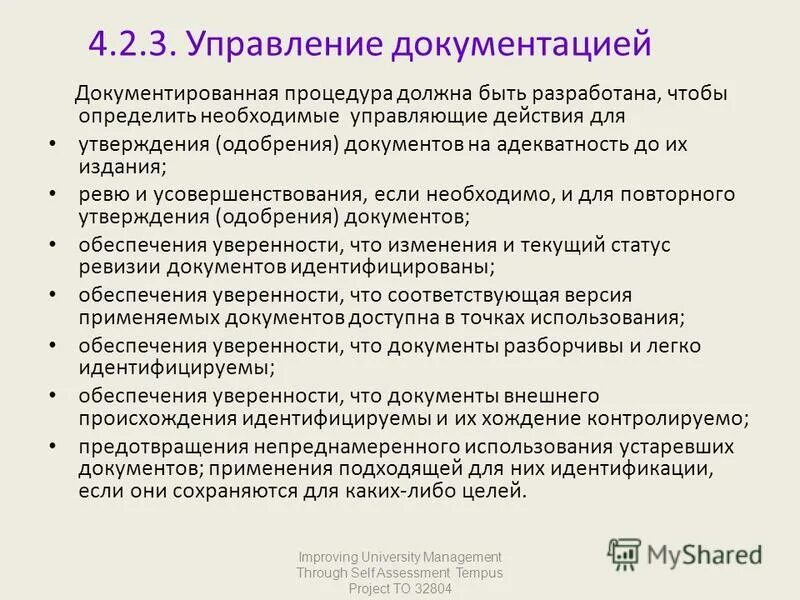 4.2.3. Управление документацией

Документированная процедура должна быть разработана, чтобы определить необходимые управляющие действия для

• утверждения (одобрения) документов на адекватность до их издания;
• ревю и усовершенствования, если необходимо, и для повторного утверждения (одобрения) документов;
• обеспечения уверенности, что изменения и текущий статус ревизии документов идентифицированы;
• обеспечения уверенности, что соответствующая версия применяемых документов доступна в точках использования;
• обеспечения уверенности, что документы разборчивы и легко идентифицируемы;
• обеспечения уверенности, что документы внешнего происхождения идентифицируемы и их хождение контролируемо;
• предотвращения непреднамеренного использования устаревших документов; применения подходящей для них идентификации, если они сохраняются для каких-либо целей.

Improving University Management Through Self Assessment Tempus Project TO 32804

MyShared